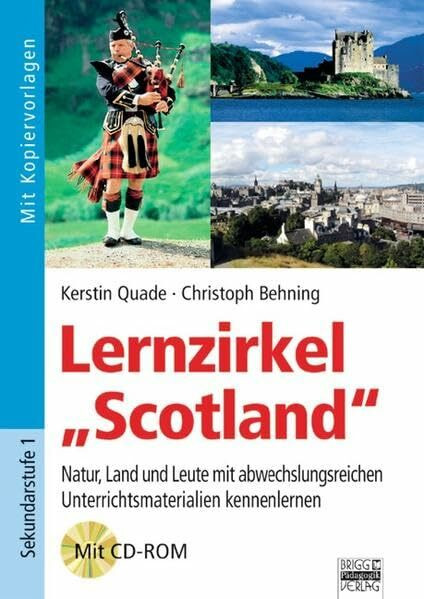 Mit Kopiervorlagen

Sekundarstufe 1

Kerstin Quade · Christoph Behning

Lernzirkel „Scotland“

Natur, Land und Leute mit abwechslungsreichen Unterrichtsmaterialien kennenlernen

Mit CD-ROM

BRIGG Pädagogik VERLAG